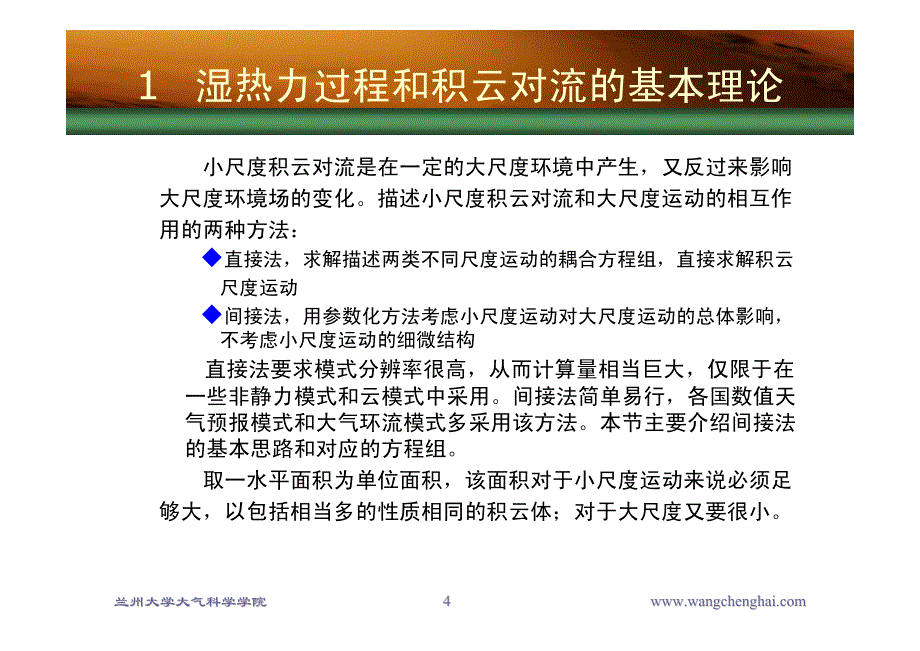 1 湿热力过程和积云对流的基本理论

小尺度积云对流是在一定的大尺度环境中产生，又反过来影响大尺度环境场的变化。描述小尺度积云对流和大尺度运动的相互作用的两种方法：

◆直接法，求解描述两类不同尺度运动的耦合方程组，直接求解积云尺度运动

◆间接法，用参数化方法考虑小尺度运动对大尺度运动的总体影响，不考虑小尺度运动的细微结构

直接法要求模式分辨率很高，从而计算量相当巨大，仅限于在一些非静力模式和云模式中采用。间接法简单易行，各国数值天气预报模式和大气环流模式多采用该方法。本节主要介绍间接法的基本思路和对应的方程组。

取一水平面积为单位面积，该面积对于小尺度运动来说必须足够大，以包括相当多的性质相同的积云体；对于大尺度又要很小。

兰州大学大气科学学院 4 www.wangchenghai.com